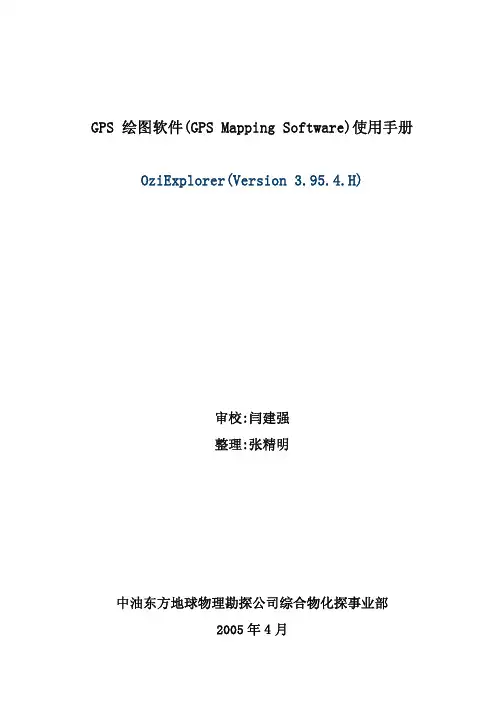 GPS 绘图软件(GPS Mapping Software)使用手册

OziExplorer(Version 3.95.4.H)

审校:闫建强
整理:张精明

中油东方地球物理勘探公司综合物化探事业部
2005 年 4 月